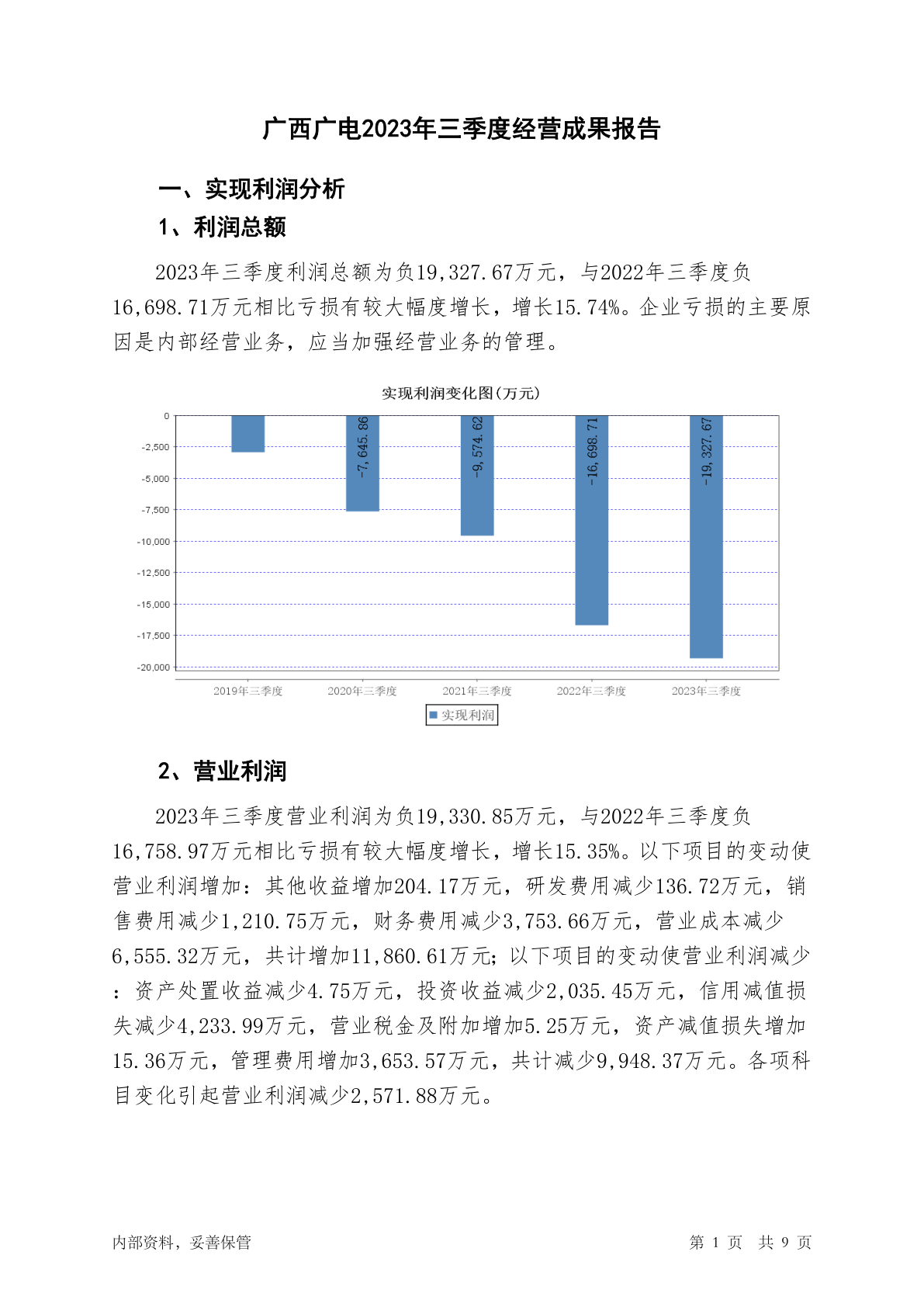 广西广电2023年三季度经营成果报告

一、实现利润分析

1、利润总额

2023年三季度利润总额为负19,327.67万元，与2022年三季度负16,698.71万元相比亏损有较大幅度增长，增长15.74%。企业亏损的主要原因是内部经营业务，应当加强经营业务的管理。

实现利润变化图(万元)

0
-2,500
-5,000
-7,500
-10,000
-12,500
-15,000
-17,500
-20,000

-7,645.86
-9,574.62
-16,698.71
-19,327.67

2019年三季度 2020年三季度 2021年三季度 2022年三季度 2023年三季度

实现利润

2、营业利润

2023年三季度营业利润为负19,330.85万元，与2022年三季度负16,758.97万元相比亏损有较大幅度增长，增长15.35%。以下项目的变动使营业利润增加：其他收益增加204.17万元，研发费用减少136.72万元，销售费用减少1,210.75万元，财务费用减少3,753.66万元，营业成本减少6,555.32万元，共计增加11,860.61万元；以下项目的变动使营业利润减少：资产处置收益减少4.75万元，投资收益减少2,035.45万元，信用减值损失减少4,233.99万元，营业税金及附加增加5.25万元，资产减值损失增加15.36万元，管理费用增加3,653.57万元，共计减少9,948.37万元。各项科目变化引起营业利润减少2,571.88万元。

内部资料，妥善保管

第 1 页 共 9 页